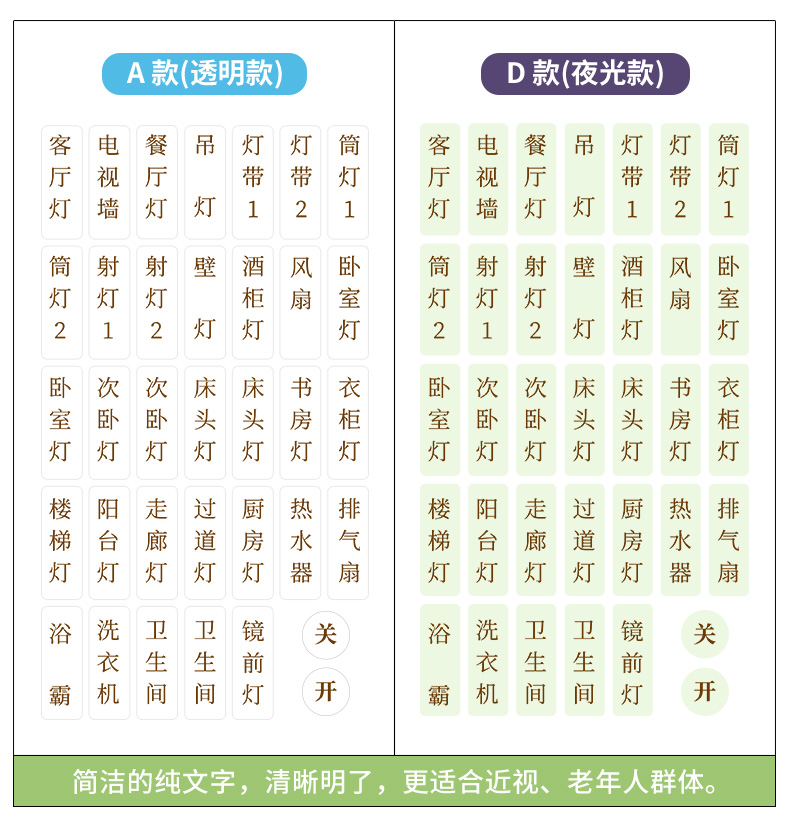 A 款(透明款)

客厅灯 电视墙 餐厅灯 吊灯 灯带1 灯带2 筒灯1
筒灯2 射灯1 射灯2 壁灯 酒柜灯 风扇 卧室灯
卧室灯 次卧灯 次卧灯 床头灯 床头灯 书房灯 衣柜灯
楼梯灯 阳台灯 走廊灯 过道灯 厨房灯 热水器 排气扇
浴霸 洗衣机 卫生间 卫生间 镜前灯 关 开

D 款(夜光款)

客厅灯 电视墙 餐厅灯 吊灯 灯带1 灯带2 筒灯1
筒灯2 射灯1 射灯2 壁灯 酒柜灯 风扇 卧室灯
卧室灯 次卧灯 次卧灯 床头灯 床头灯 书房灯 衣柜灯
楼梯灯 阳台灯 走廊灯 过道灯 厨房灯 热水器 排气扇
浴霸 洗衣机 卫生间 卫生间 镜前灯 关 开

简洁的纯文字，清晰明了，更适合近视、老年人群体。